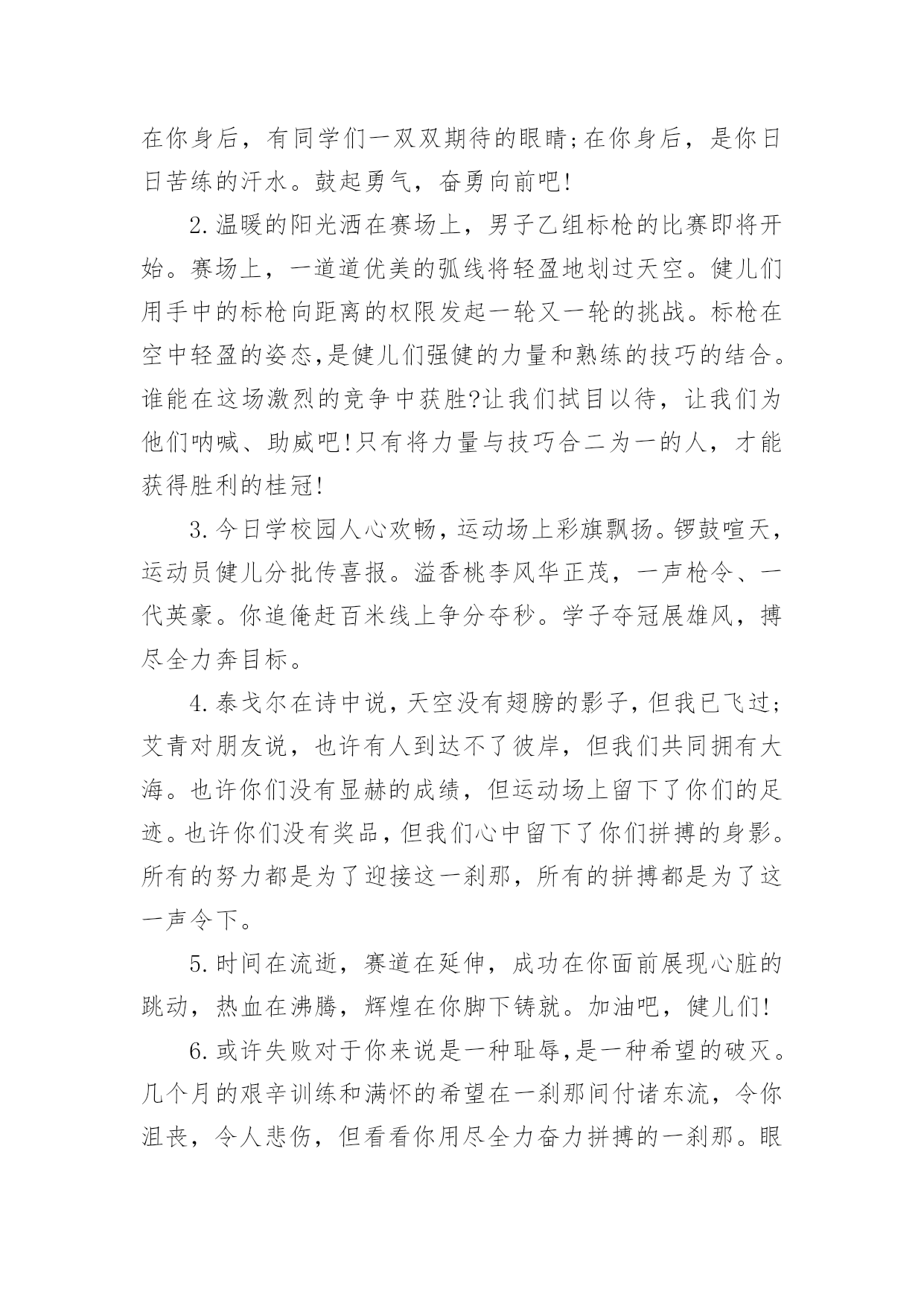 在你身后，有同学们一双双期待的眼睛;在你身后，是你日日苦练的汗水。鼓起勇气，奋勇向前吧!

2.温暖的阳光洒在赛场上，男子乙组标枪的比赛即将开始。赛场上，一道道优美的弧线将轻盈地划过天空。健儿们用手中的标枪向距离的权限发起一轮又一轮的挑战。标枪在空中轻盈的姿态,是健儿们强健的力量和熟练的技巧的结合。谁能在这场激烈的竞争中获胜?让我们拭目以待，让我们为他们呐喊、助威吧!只有将力量与技巧合二为一的人，才能获得胜利的桂冠!

3.今日学校园人心欢畅，运动场上彩旗飘扬。锣鼓喧天，运动员健儿分批传喜报。溢香桃李风华正茂，一声枪令、一代英豪。你追俺赶百米线上争分夺秒。学子夺冠展雄风，搏尽全力奔目标。

4.泰戈尔在诗中说，天空没有翅膀的影子，但我已飞过;艾青对朋友说，也许有人到达不了彼岸，但我们共同拥有大海。也许你们没有显赫的成绩，但运动场上留下了你们的足迹。也许你们没有奖品，但我们心中留下了你们拼搏的身影。所有的努力都是为了迎接这一刹那，所有的拼搏都是为了这一声令下。

5.时间在流逝，赛道在延伸，成功在你面前展现心脏的跳动，热血在沸腾，辉煌在你脚下铸就。加油吧，健儿们!

6.或许失败对于你来说是一种耻辱,是一种希望的破灭。几个月的艰辛训练和满怀的希望在一刹那间付诸东流，令你沮丧，令人悲伤，但看看你用尽全力奋力拼搏的一刹那。眼